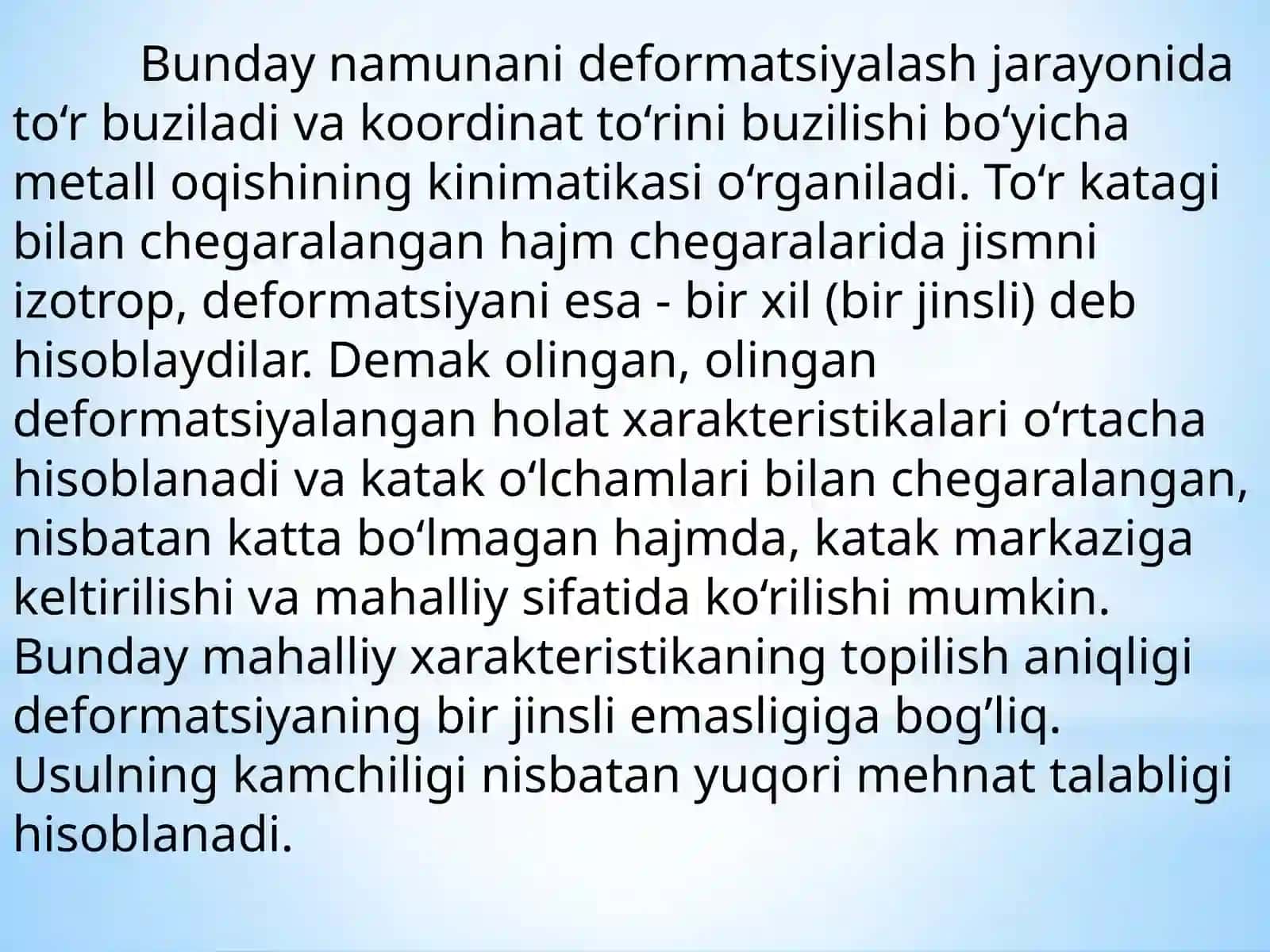 Bunday namunani deformatsiyalash jarayonida to‘r buziladi va koordinat to‘rini buzilishi bo‘yicha metall oqishining kinimatikasi o‘rganiladi. To‘r katagi bilan chegaralangan hajm chegaralarida jismni izotrop, deformatsiyani esa - bir xil (bir jinsli) deb hisoblaydilar. Demak olingan, olingan deformatsiyalangan holat xarakteristikalari o‘rtacha hisoblanadi va katak o‘lchamlari bilan chegaralangan, nisbatan katta bo‘lmagan hajmda, katak markaziga keltirilishi va mahalliy sifatida ko‘rilishi mumkin. Bunday mahalliy xarakteristikaning topilish aniqligi deformatsiyaning bir jinsli emasligiga bog’liq. Usulning kamchiligi nisbatan yuqori mehnat talabligi hisoblanadi.